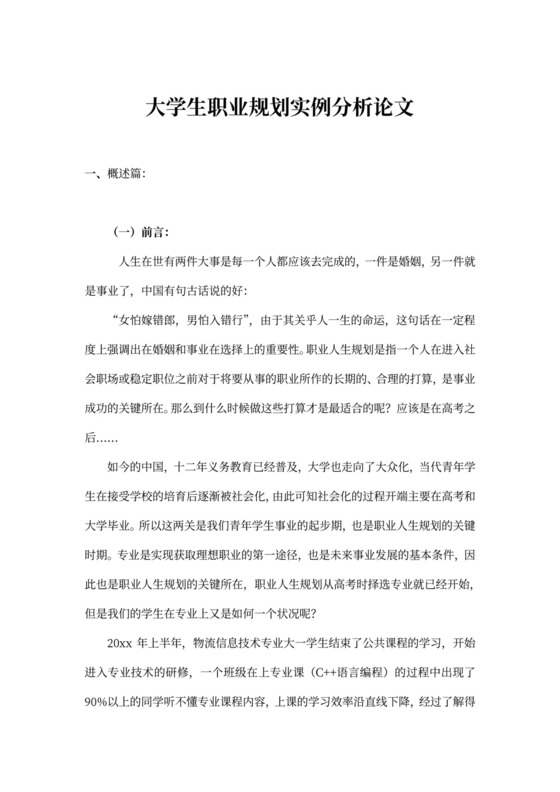 大学生职业规划实例分析论文

一、概述篇:

（一）前言:

人生在世有两件大事是每一个人都应该去完成的，一件是婚姻，另一件就是事业了，中国有句古话说的好:

“女怕嫁错郎，男怕入错行”，由于其关乎人一生的命运，这句话在一定程度上强调出在婚姻和事业在选择上的重要性。职业人生规划是指一个人在进入社会职场或稳定职位之前对于将要从事的职业所作的长期的、合理的打算，是事业成功的关键所在。那么到什么时候做这些打算才是最适合的呢？应该是在高考之后……

如今的中国，十二年义务教育已经普及，大学也走向了大众化，当代青年学生在接受学校的培育后逐渐被社会化，由此可知社会化的过程开端主要在高考和大学毕业。所以这两关是我们青年学生事业的起步期，也是职业人生规划的关键时期。专业是实现获取理想职业的第一途径，也是未来事业发展的基本条件，因此也是职业人生规划的关键所在，职业人生规划从高考时择选专业就已经开始，但是我们的学生在专业上又是如何一个状况呢？

20xx 年上半年，物流信息技术专业大一学生结束了公共课程的学习，开始进入专业技术的研修，一个班级在上专业课（C++语言编程）的过程中出现了90%以上的同学听不懂专业课程内容，上课的学习效率沿直线下降，经过了解得